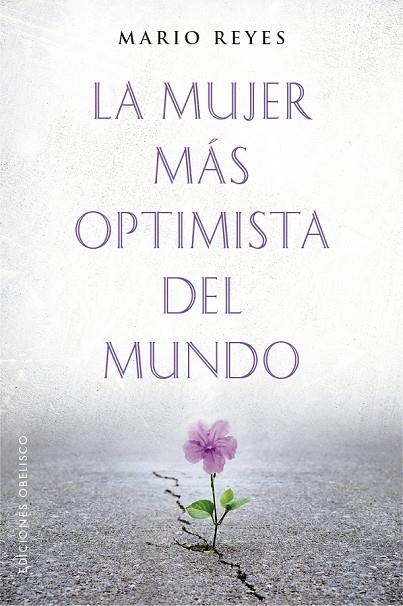 MARIO REYES

LA MUJER MÁS OPTIMISTA DEL MUNDO

EDICIONES OBELISCO